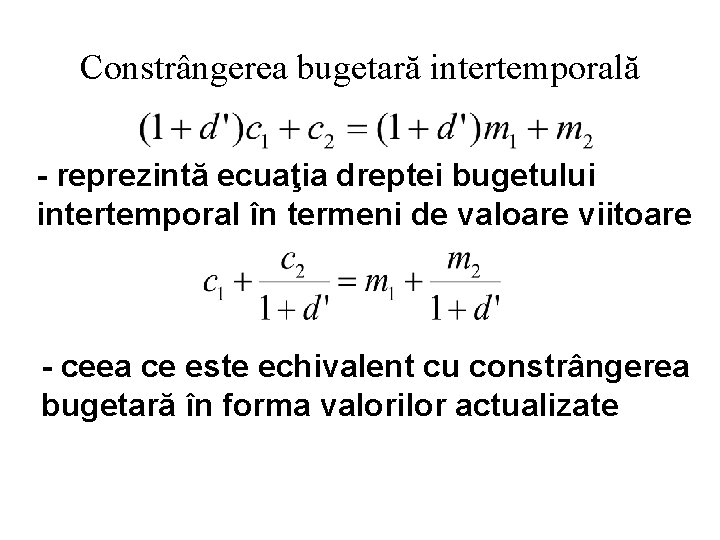 Constrângerea bugetară intertemporală

$(1+d')c_1 + c_2 = (1+d')m_1 + m_2$

- reprezintă ecuaţia dreptei bugetului intertemporal în termeni de valoare viitoare

$c_1 + \frac{c_2}{1+d'} = m_1 + \frac{m_2}{1+d'}$

- ceea ce este echivalent cu constrângerea bugetară în forma valorilor actualizate